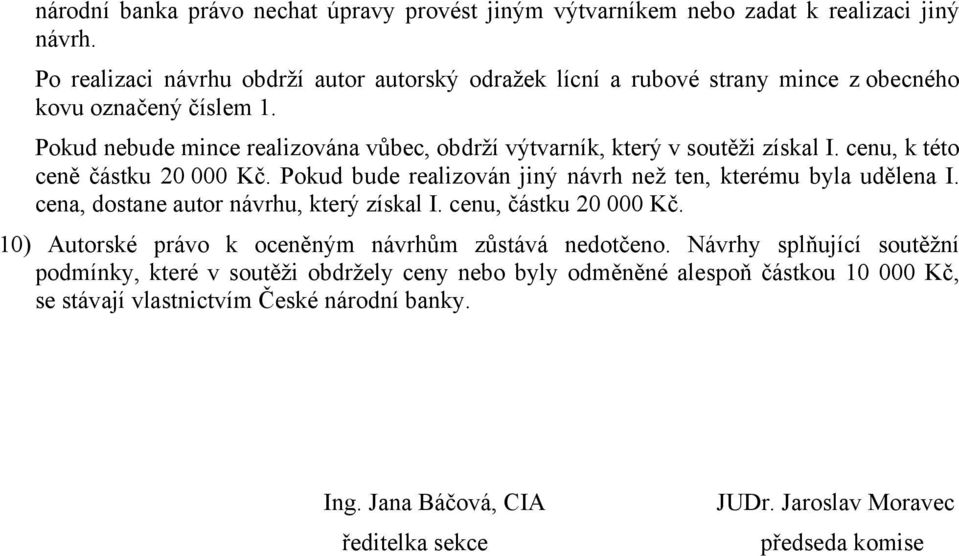 národní banka právo nechat úpravy provést jiným výtvarníkem nebo zadat k realizaci jiný návrh.

Po realizaci návrhu obdrží autor autorský odražek lícní a rubové strany mince z obecného kovu označený číslem 1.

Pokud nebude mince realizována vůbec, obdrží výtvarník, který v soutěži získal I. cenu, k této ceně částku 20 000 Kč. Pokud bude realizován jiný návrh než ten, kterému byla udělena I. cena, dostane autor návrhu, který získal I. cenu, částku 20 000 Kč.

10) Autorské právo k oceněným návrhům zůstává nedotčeno. Návrhy splňující soutěžní podmínky, které v soutěži obdržely ceny nebo byly odměněné alespoň částkou 10 000 Kč, se stávají vlastnictvím České národní banky.

Ing. Jana Báčová, CIA
ředitelka sekce

JUDr. Jaroslav Moravec
předseda komise